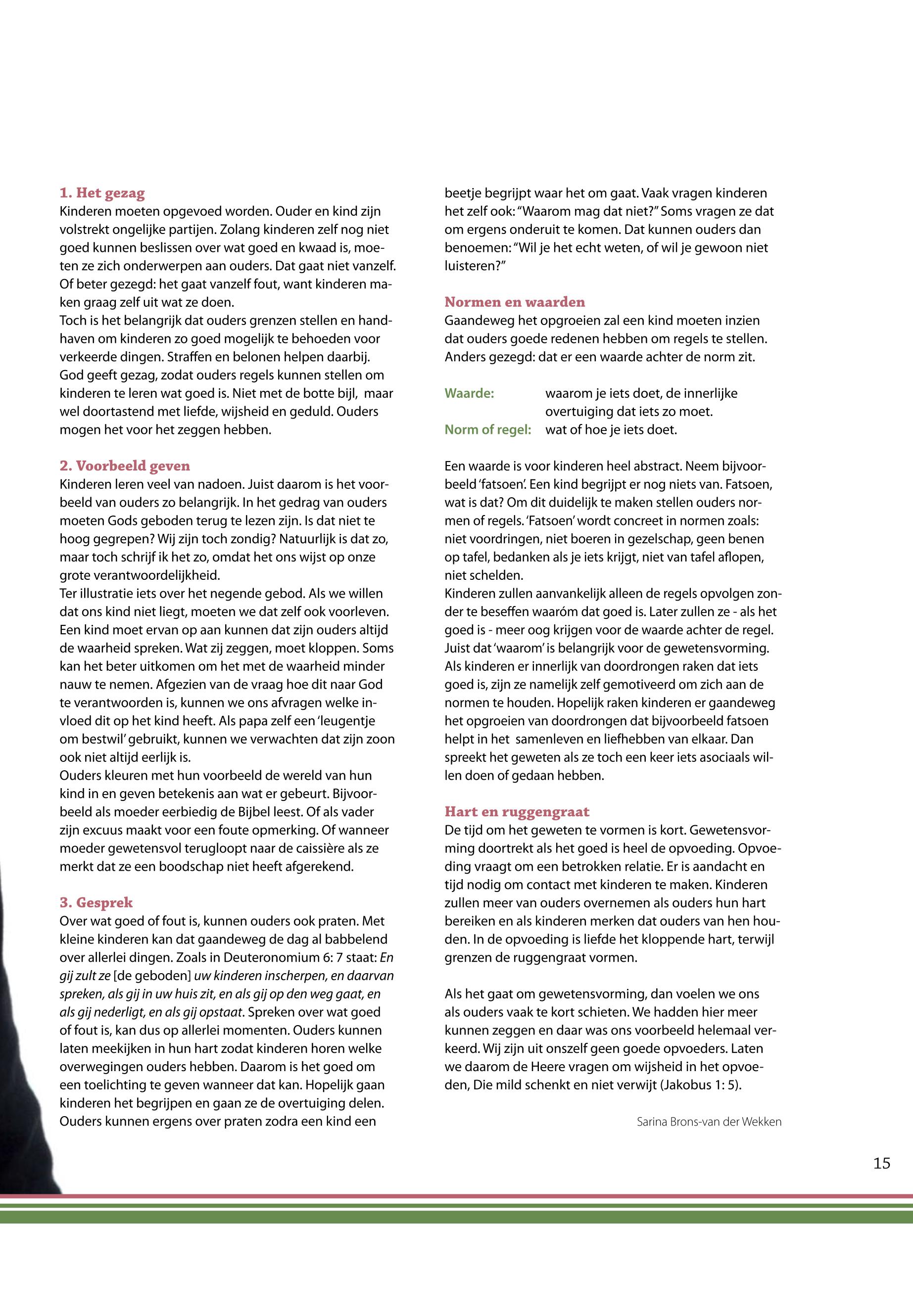 1. Het gezag
Kinderen moeten opgevoed worden. Ouder en kind zijn volstrekt ongelijke partijen. Zolang kinderen zelf nog niet goed kunnen beslissen over wat goed en kwaad is, moeten ze zich onderwerpen aan ouders. Dat gaat niet vanzelf. Of beter gezegd: het gaat vanzelf fout, want kinderen maken graag zelf uit wat ze doen.
Toch is het belangrijk dat ouders grenzen stellen en handhaven om kinderen zo goed mogelijk te behoeden voor verkeerde dingen. Straffen en belonen helpen daarbij. God geeft gezag, zodat ouders regels kunnen stellen om kinderen te leren wat goed is. Niet met de botte bijl, maar wel doortastend met liefde, wijsheid en geduld. Ouders mogen het voor het zeggen hebben.

2. Voorbeeld geven
Kinderen leren veel van nadoen. Juist daarom is het voorbeeld van ouders zo belangrijk. In het gedrag van ouders moeten Gods geboden terug te lezen zijn. Is dat niet te hoog gegrepen? Wij zijn toch zondig? Natuurlijk is dat zo, maar toch schrijf ik het zo, omdat het ons wijst op onze grote verantwoordelijkheid.
Ter illustratie iets over het negende gebod. Als we willen dat ons kind niet liegt, moeten we dat zelf ook voorleven. Een kind moet ervan op aan kunnen dat zijn ouders altijd de waarheid spreken. Wat zij zeggen, moet kloppen. Soms kan het beter uitkomen om het met de waarheid minder nauw te nemen. Afgezien van de vraag hoe dit naar God te verantwoorden is, kunnen we ons afvragen welke invloed dit op het kind heeft. Als papa zelf een 'leugentje om bestwil' gebruikt, kunnen we verwachten dat zijn zoon ook niet altijd eerlijk is.
Ouders kleuren met hun voorbeeld de wereld van hun kind in en geven betekenis aan wat er gebeurt. Bijvoorbeeld als moeder eerbiedig de Bijbel leest. Of als vader zijn excuus maakt voor een foute opmerking. Of wanneer moeder gewetensvol terugloopt naar de caissière als ze merkt dat ze een boodschap niet heeft afgerekend.

3. Gesprek
Over wat goed of fout is, kunnen ouders ook praten. Met kleine kinderen kan dat gaandeweg de dag al babbelend over allerlei dingen. Zoals in Deuteronomium 6: 7 staat: En gij zult ze [de geboden] uw kinderen inscherpen, en daarvan spreken, als gij in uw huis zit, en als gij op den weg gaat, en als gij nederligt, en als gij opstaat. Spreken over wat goed of fout is, kan dus op allerlei momenten. Ouders kunnen laten meekijken in hun hart zodat kinderen horen welke overwegingen ouders hebben. Daarom is het goed om een toelichting te geven wanneer dat kan. Hopelijk gaan kinderen het begrijpen en gaan ze de overtuiging delen. Ouders kunnen ergens over praten zodra een kind een beetje begrijpt waar het om gaat. Vaak vragen kinderen het zelf ook: "Waarom mag dat niet?" Soms vragen ze dat om ergens onderuit te komen. Dat kunnen ouders dan benoemen: "Wil je het echt weten, of wil je gewoon niet luisteren?"

Normen en waarden
Gaandeweg het opgroeien zal een kind moeten inzien dat ouders goede redenen hebben om regels te stellen. Anders gezegd: dat er een waarde achter de norm zit.

Waarde: waarom je iets doet, de innerlijke overtuiging dat iets zo moet.
Norm of regel: wat of hoe je iets doet.

Een waarde is voor kinderen heel abstract. Neem bijvoorbeeld 'fatsoen'. Een kind begrijpt er nog niets van. Fatsoen, wat is dat? Om dit duidelijk te maken stellen ouders normen of regels. 'Fatsoen' wordt concreet in normen zoals: niet voordringen, niet boeren in gezelschap, geen benen op tafel, bedanken als je iets krijgt, niet van tafel aflopen, niet schelden.
Kinderen zullen aanvankelijk alleen de regels opvolgen zonder te beseffen waaróm dat goed is. Later zullen ze - als het goed is - meer oog krijgen voor de waarde achter de regel. Juist dat 'waarom' is belangrijk voor de gewetensvorming. Als kinderen er innerlijk van doordrongen raken dat iets goed is, zijn ze namelijk zelf gemotiveerd om zich aan de normen te houden. Hopelijk raken kinderen er gaandeweg het opgroeien van doordrongen dat bijvoorbeeld fatsoen helpt in het samenleven en liefhebben van elkaar. Dan spreekt het geweten als ze toch een keer iets asociaals willen doen of gedaan hebben.

Hart en ruggengraat
De tijd om het geweten te vormen is kort. Gewetensvorming doortrekt als het goed is heel de opvoeding. Opvoeding vraagt om een betrokken relatie. Er is aandacht en tijd nodig om contact met kinderen te maken. Kinderen zullen meer van ouders overnemen als ouders hun hart bereiken en als kinderen merken dat ouders van hen houden. In de opvoeding is liefde het kloppende hart, terwijl grenzen de ruggengraat vormen.

Als het gaat om gewetensvorming, dan voelen we ons als ouders vaak te kort schieten. We hadden hier meer kunnen zeggen en daar was ons voorbeeld helemaal verkeerd. Wij zijn uit onszelf geen goede opvoeders. Laten we daarom de Heere vragen om wijsheid in het opvoeden, Die mild schenkt en niet verwijt (Jakobus 1: 5).

Sarina Brons-van der Wekken

15